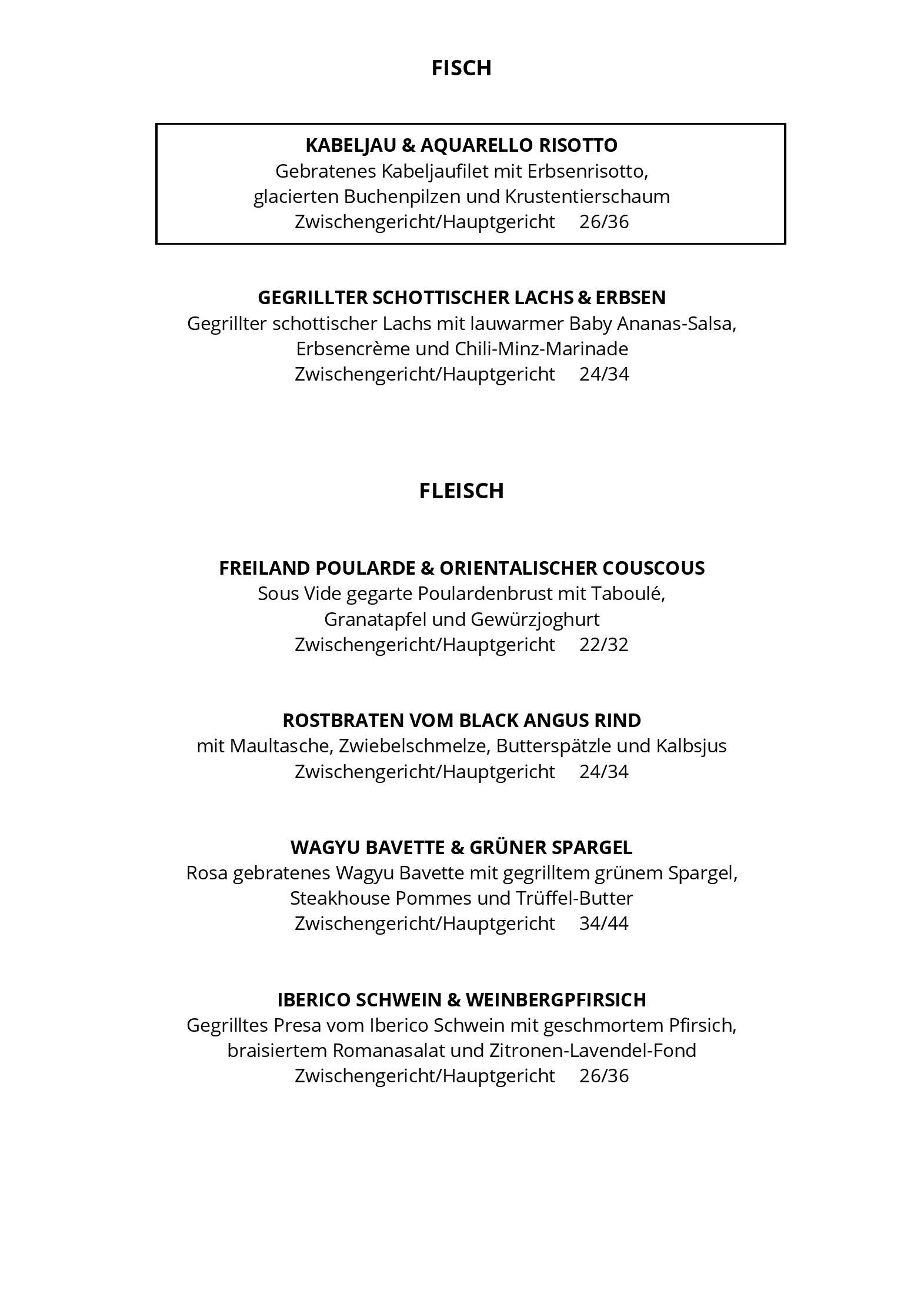 FISCH

KABELJAU & AQUARELLO RISOTTO
Gebratenes Kabeljaufilet mit Erbsenrisotto, glacierten Buchenpilzen und Krustentierschaum
Zwischengericht/Hauptgericht 26/36

GEGRILLTER SCHOTTISCHER LACHS & ERBSEN
Gegrillter schottischer Lachs mit lauwarmer Baby Ananas-Salsa, Erbsencrème und Chili-Minz-Marinade
Zwischengericht/Hauptgericht 24/34

FLEISCH

FREILAND POULARDE & ORIENTALISCHER COUSCOUS
Sous Vide gegarte Poulardenbrust mit Taboulé, Granatapfel und Gewürzjoghurt
Zwischengericht/Hauptgericht 22/32

ROSTBRATEN VOM BLACK ANGUS RIND
mit Maultasche, Zwiebelschmelze, Butterspätzle und Kalbsjus
Zwischengericht/Hauptgericht 24/34

WAGYU BAVETTE & GRÜNER SPARGEL
Rosa gebratenes Wagyu Bavette mit gegrilltem grünem Spargel, Steakhouse Pommes und Trüffel-Butter
Zwischengericht/Hauptgericht 34/44

IBERICO SCHWEIN & WEINBERGPFIRSICH
Gegrilltes Presa vom Iberico Schwein mit geschmortem Pfirsich, braisiertem Romanasalat und Zitronen-Lavendel-Fond
Zwischengericht/Hauptgericht 26/36